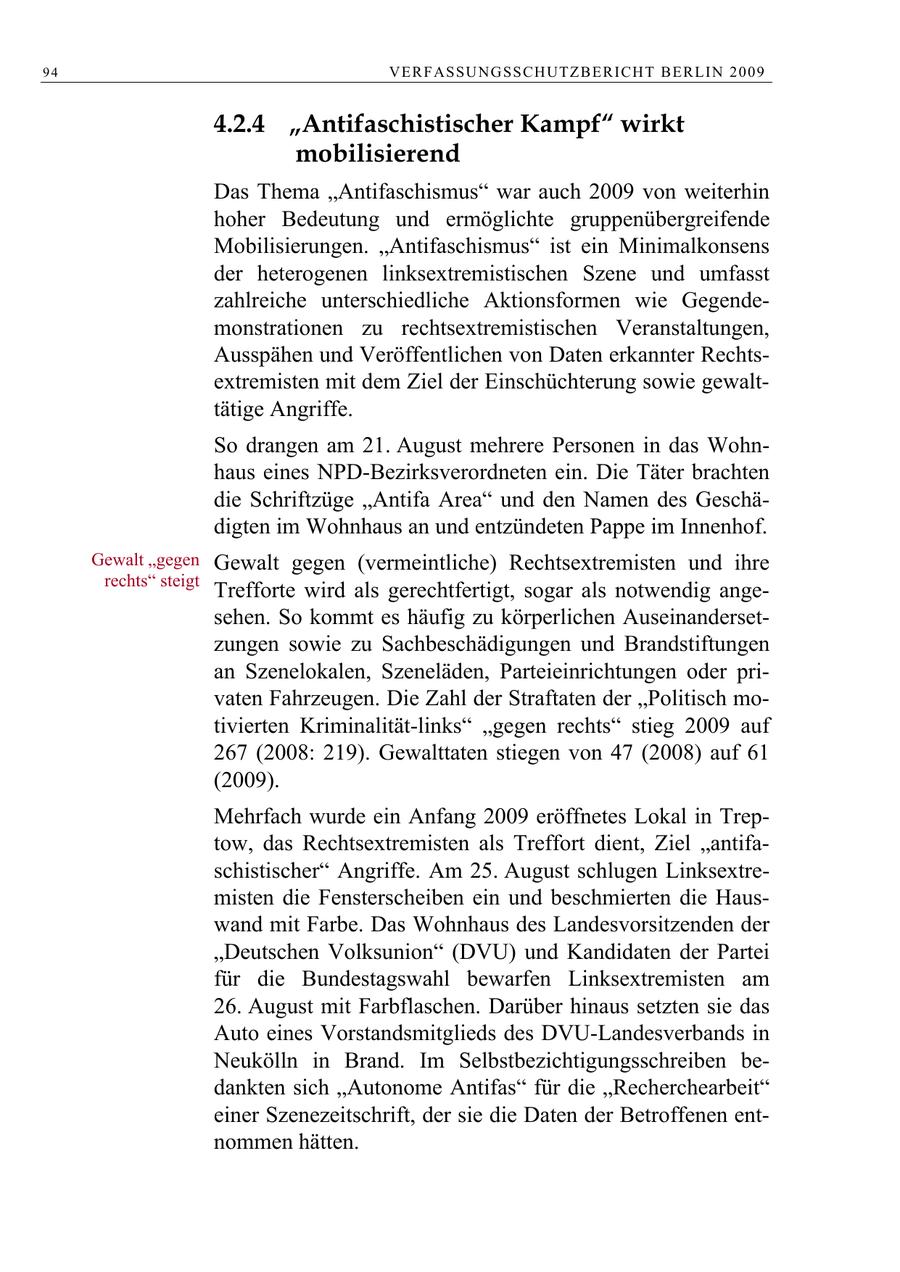 94 VERFASSUNGSSCHUTZBERICHT BERLIN 2009

4.2.4 „Antifaschistischer Kampf“ wirkt mobilisierend

Das Thema „Antifaschismus“ war auch 2009 von weiterhin hoher Bedeutung und ermöglichte gruppenübergreifende Mobilisierungen. „Antifaschismus“ ist ein Minimalkonsens der heterogenen linksextremistischen Szene und umfasst zahlreiche unterschiedliche Aktionsformen wie Gegendemonstrationen zu rechtsextremistischen Veranstaltungen, Ausspähen und Veröffentlichen von Daten erkannter Rechtsextremisten mit dem Ziel der Einschüchterung sowie gewalttätige Angriffe.

So drangen am 21. August mehrere Personen in das Wohnhaus eines NPD-Bezirksverordneten ein. Die Täter brachten die Schriftzüge „Antifa Area“ und den Namen des Geschädigten im Wohnhaus an und entzündeten Pappe im Innenhof.

Gewalt „gegen rechts“ steigt

Gewalt gegen (vermeintliche) Rechtsextremisten und ihre Trefforte wird als gerechtfertigt, sogar als notwendig angesehen. So kommt es häufig zu körperlichen Auseinandersetzungen sowie zu Sachbeschädigungen und Brandstiftungen an Szenelokalen, Szeneläden, Parteieinrichtungen oder privaten Fahrzeugen. Die Zahl der Straftaten der „Politisch motivierten Kriminalität-links“ „gegen rechts“ stieg 2009 auf 267 (2008: 219). Gewalttaten stiegen von 47 (2008) auf 61 (2009).

Mehrfach wurde ein Anfang 2009 eröffnetes Lokal in Treptow, das Rechtsextremisten als Treffort dient, Ziel „antifaschistischer“ Angriffe. Am 25. August schlugen Linksextremisten die Fensterscheiben ein und beschmierten die Hauswand mit Farbe. Das Wohnhaus des Landesvorsitzenden der „Deutschen Volksunion“ (DVU) und Kandidaten der Partei für die Bundestagswahl bewarfen Linksextremisten am 26. August mit Farbflaschen. Darüber hinaus setzten sie das Auto eines Vorstandsmitglieds des DVU-Landesverbands in Neukölln in Brand. Im Selbstbezichtigungsschreiben bedankten sich „Autonome Antifas“ für die „Recherchearbeit“ einer Szenezeitschrift, der sie die Daten der Betroffenen entnommen hätten.